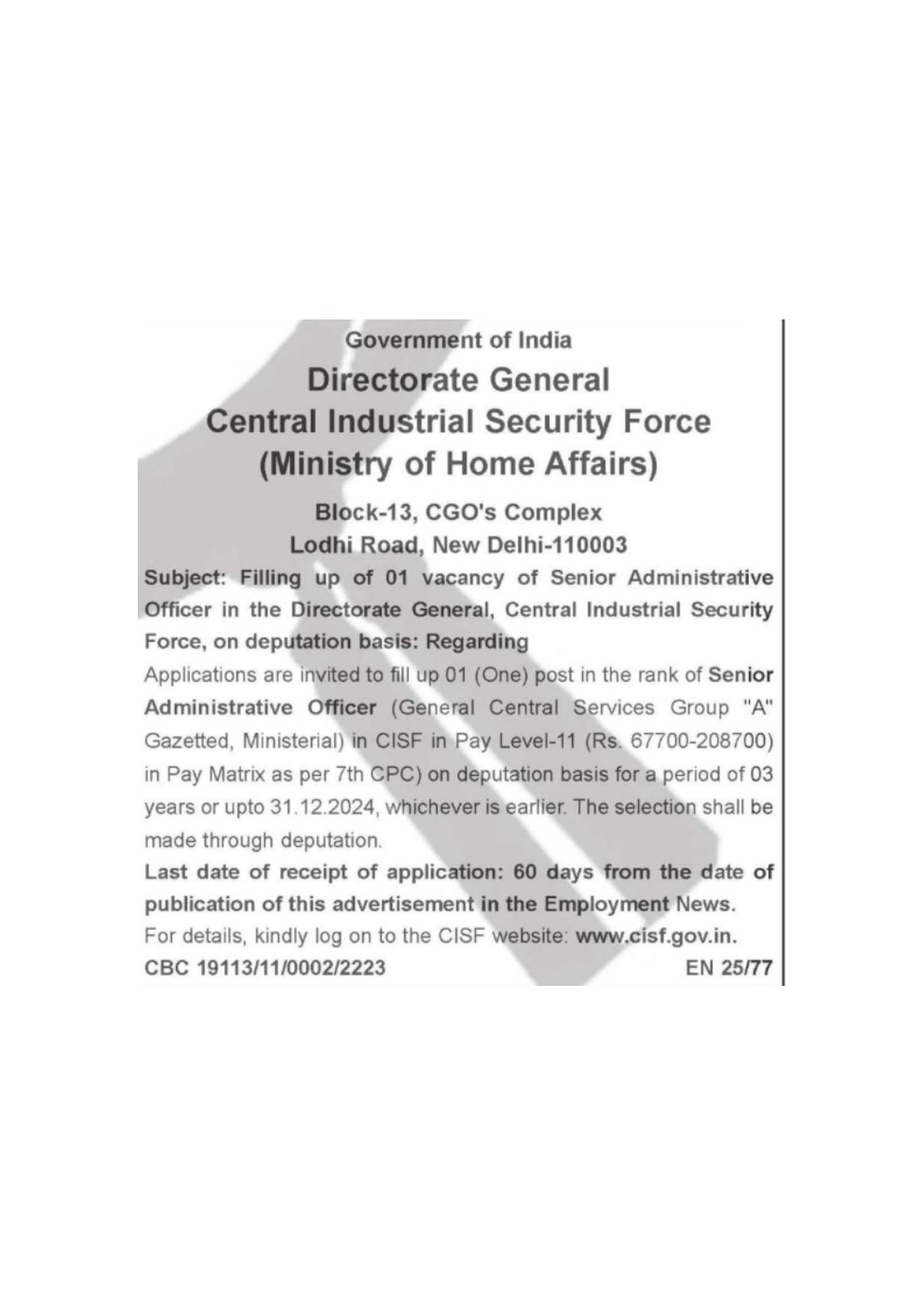 Government of India

Directorate General
Central Industrial Security Force
(Ministry of Home Affairs)

Block-13, CGO's Complex
Lodhi Road, New Delhi-110003

Subject: Filling up of 01 vacancy of Senior Administrative Officer in the Directorate General, Central Industrial Security Force, on deputation basis: Regarding

Applications are invited to fill up 01 (One) post in the rank of Senior Administrative Officer (General Central Services Group "A" Gazetted, Ministerial) in CISF in Pay Level-11 (Rs. 67700-208700) in Pay Matrix as per 7th CPC) on deputation basis for a period of 03 years or upto 31.12.2024, whichever is earlier. The selection shall be made through deputation.

Last date of receipt of application: 60 days from the date of publication of this advertisement in the Employment News.

For details, kindly log on to the CISF website: www.cisf.gov.in.

CBC 19113/11/0002/2223 EN 25/77